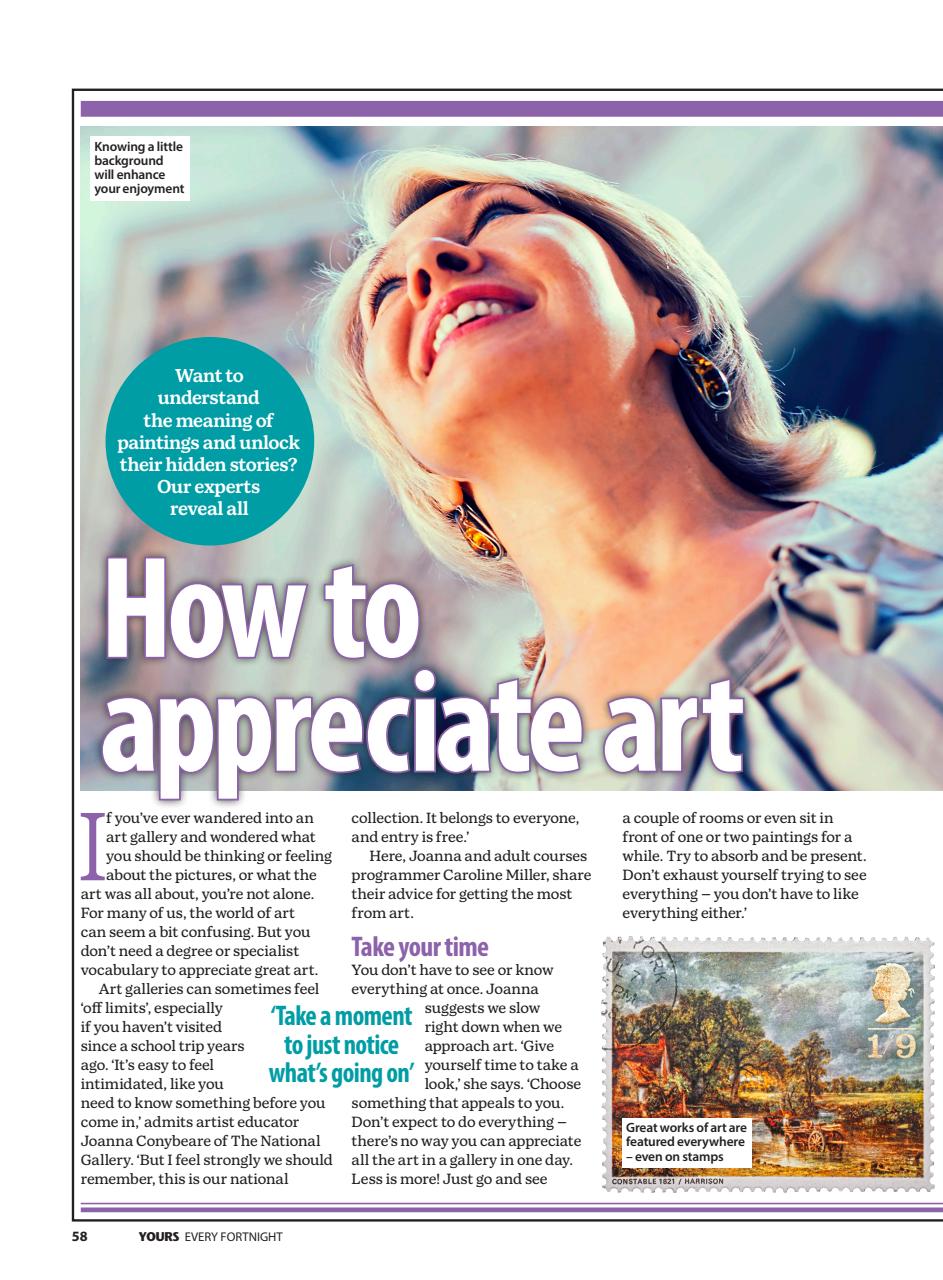 Knowing a little background will enhance your enjoyment

Want to understand the meaning of paintings and unlock their hidden stories? Our experts reveal all

How to appreciate art

If you've ever wandered into an art gallery and wondered what you should be thinking or feeling about the pictures, or what the art was all about, you're not alone. For many of us, the world of art can seem a bit confusing. But you don't need a degree or specialist vocabulary to appreciate great art.

Art galleries can sometimes feel 'off limits', especially if you haven't visited since a school trip years ago. 'It's easy to feel intimidated, like you need to know something before you come in,' admits artist educator Joanna Conybeare of The National Gallery. 'But I feel strongly we should remember, this is our national collection. It belongs to everyone, and entry is free.'

Here, Joanna and adult courses programmer Caroline Miller, share their advice for getting the most from art.

'Take a moment to just notice what's going on'

Take your time

You don't have to see or know everything at once. Joanna suggests we slow right down when we approach art. 'Give yourself time to take a look,' she says. 'Choose something that appeals to you. Don't expect to do everything – there's no way you can appreciate all the art in a gallery in one day. Less is more! Just go and see a couple of rooms or even sit in front of one or two paintings for a while. Try to absorb and be present. Don't exhaust yourself trying to see everything – you don't have to like everything either.'

1/9

Great works of art are featured everywhere – even on stamps

CONSTABLE 1821 / HARRISON

58 YOURS EVERY FORTNIGHT